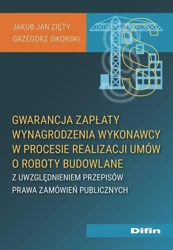 JAKUB JAN ZIĘTY
GRZEGORZ SIKORSKI

GWARANCJA ZAPŁATY WYNAGRODZENIA WYKONAWCY W PROCESIE REALIZACJI UMÓW O ROBOTY BUDOWLANE

Z UWZGLĘDNIENIEM PRZEPISÓW PRAWA ZAMÓWIEŃ PUBLICZNYCH

Difin